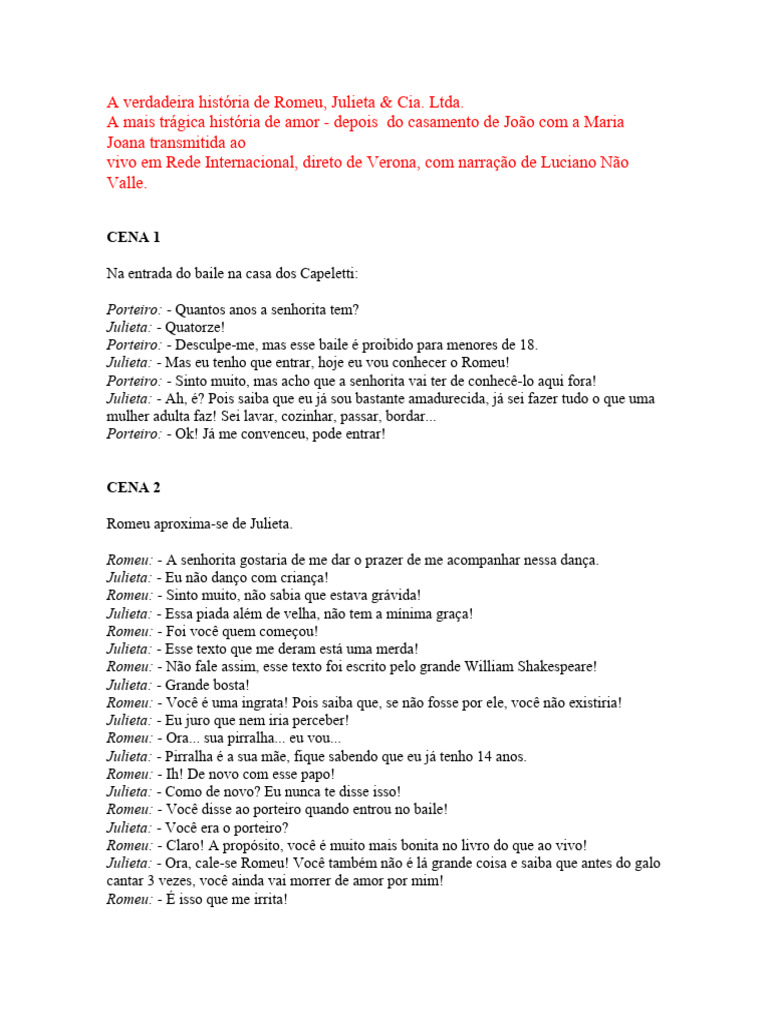 A verdadeira história de Romeu, Julieta & Cia. Ltda.
A mais trágica história de amor - depois do casamento de João com a Maria Joana transmitida ao
vivo em Rede Internacional, direto de Verona, com narração de Luciano Não Valle.

CENA 1

Na entrada do baile na casa dos Capeletti:

Porteiro: - Quantos anos a senhorita tem?
Julieta: - Quatorze!
Porteiro: - Desculpe-me, mas esse baile é proibido para menores de 18.
Julieta: - Mas eu tenho que entrar, hoje eu vou conhecer o Romeu!
Porteiro: - Sinto muito, mas acho que a senhorita vai ter de conhecê-lo aqui fora!
Julieta: - Ah, é? Pois saiba que eu já sou bastante amadurecida, já sei fazer tudo o que uma mulher adulta faz! Sei lavar, cozinhar, passar, bordar...
Porteiro: - Ok! Já me convenceu, pode entrar!

CENA 2

Romeu aproxima-se de Julieta.

Romeu: - A senhorita gostaria de me dar o prazer de me acompanhar nessa dança.
Julieta: - Eu não danço com criança!
Romeu: - Sinto muito, não sabia que estava grávida!
Julieta: - Essa piada além de velha, não tem a mínima graça!
Romeu: - Foi você quem começou!
Julieta: - Esse texto que me deram está uma merda!
Romeu: - Não fale assim, esse texto foi escrito pelo grande William Shakespeare!
Julieta: - Grande bosta!
Romeu: - Você é uma ingrata! Pois saiba que, se não fosse por ele, você não existiria!
Julieta: - Eu juro que nem iria perceber!
Romeu: - Ora... sua pirralha... eu vou...
Julieta: - Pirralha é a sua mãe, fique sabendo que eu já tenho 14 anos.
Romeu: - Ih! De novo com esse papo!
Julieta: - Como de novo? Eu nunca te disse isso!
Romeu: - Você disse ao porteiro quando entrou no baile!
Julieta: - Você era o porteiro?
Romeu: - Claro! A propósito, você é muito mais bonita no livro do que ao vivo!
Julieta: - Ora, cale-se Romeu! Você também não é lá grande coisa e saiba que antes do galo cantar 3 vezes, você ainda vai morrer de amor por mim!
Romeu: - É isso que me irrita!